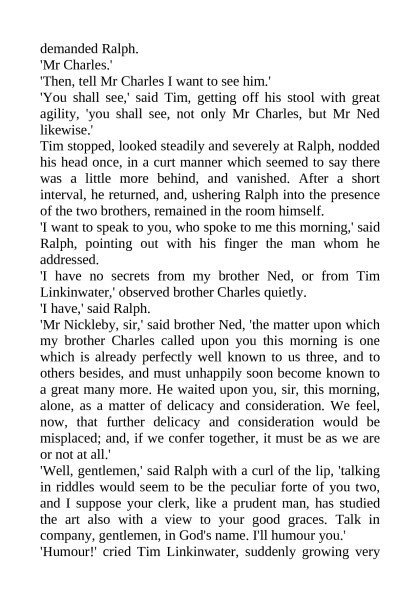 demanded Ralph.
'Mr Charles.'
'Then, tell Mr Charles I want to see him.'
'You shall see,' said Tim, getting off his stool with great agility, 'you shall see, not only Mr Charles, but Mr Ned likewise.'
Tim stopped, looked steadily and severely at Ralph, nodded his head once, in a curt manner which seemed to say there was a little more behind, and vanished. After a short interval, he returned, and, ushering Ralph into the presence of the two brothers, remained in the room himself.
'I want to speak to you, who spoke to me this morning,' said Ralph, pointing out with his finger the man whom he addressed.
'I have no secrets from my brother Ned, or from Tim Linkinwater,' observed brother Charles quietly.
'I have,' said Ralph.
'Mr Nickleby, sir,' said brother Ned, 'the matter upon which my brother Charles called upon you this morning is one which is already perfectly well known to us three, and to others besides, and must unhappily soon become known to a great many more. He waited upon you, sir, this morning, alone, as a matter of delicacy and consideration. We feel, now, that further delicacy and consideration would be misplaced; and, if we confer together, it must be as we are or not at all.'
'Well, gentlemen,' said Ralph with a curl of the lip, 'talking in riddles would seem to be the peculiar forte of you two, and I suppose your clerk, like a prudent man, has studied the art also with a view to your good graces. Talk in company, gentlemen, in God's name. I'll humour you.'
'Humour!' cried Tim Linkinwater, suddenly growing very